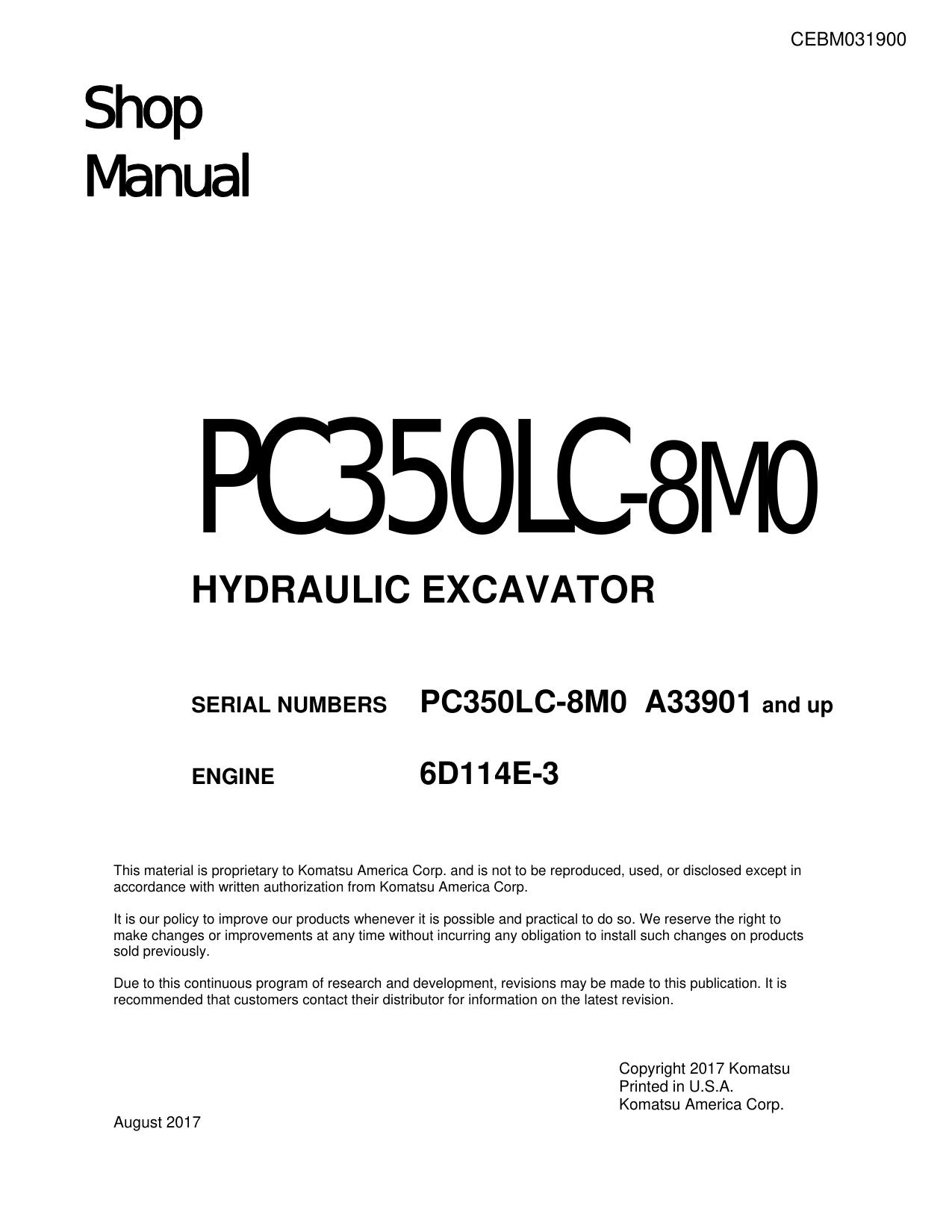 CEBM031900

Shop
Manual

PC350LC-8M0

HYDRAULIC EXCAVATOR

SERIAL NUMBERS PC350LC-8M0 A33901 and up

ENGINE 6D114E-3

This material is proprietary to Komatsu America Corp. and is not to be reproduced, used, or disclosed except in accordance with written authorization from Komatsu America Corp.

It is our policy to improve our products whenever it is possible and practical to do so. We reserve the right to make changes or improvements at any time without incurring any obligation to install such changes on products sold previously.

Due to this continuous program of research and development, revisions may be made to this publication. It is recommended that customers contact their distributor for information on the latest revision.

Copyright 2017 Komatsu
Printed in U.S.A.
Komatsu America Corp.

August 2017